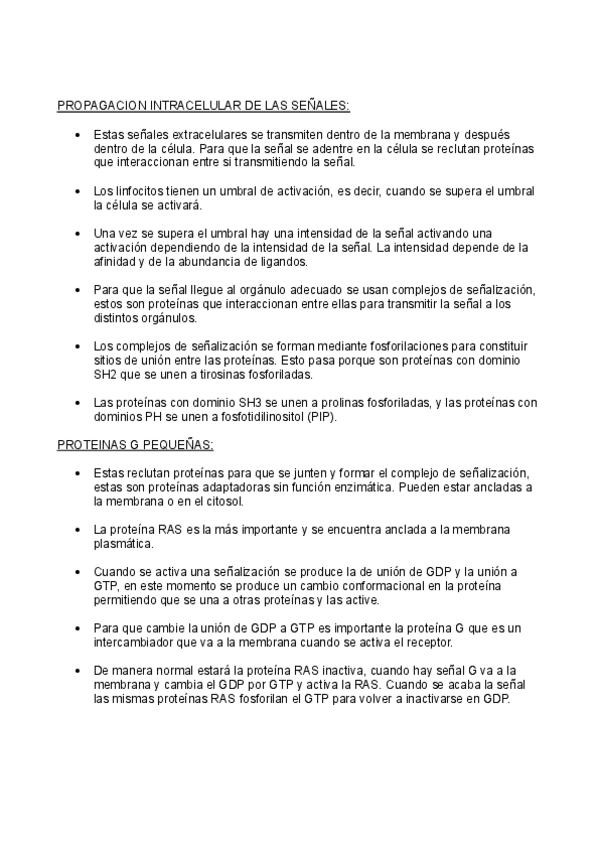 PROPAGACION INTRACELULAR DE LAS SEÑALES:

• Estas señales extracelulares se transmiten dentro de la membrana y después dentro de la célula. Para que la señal se adentre en la célula se reclutan proteínas que interaccionan entre si transmitiendo la señal.

• Los linfocitos tienen un umbral de activación, es decir, cuando se supera el umbral la célula se activará.

• Una vez se supera el umbral hay una intensidad de la señal activando una activación dependiendo de la intensidad de la señal. La intensidad depende de la afinidad y de la abundancia de ligandos.

• Para que la señal llegue al orgánulo adecuado se usan complejos de señalización, estos son proteínas que interaccionan entre ellas para transmitir la señal a los distintos orgánulos.

• Los complejos de señalización se forman mediante fosforilaciones para constituir sitios de unión entre las proteínas. Esto pasa porque son proteínas con dominio SH2 que se unen a tirosinas fosforiladas.

• Las proteínas con dominio SH3 se unen a prolinas fosforiladas, y las proteínas con dominios PH se unen a fosfotidilinositol (PIP).

PROTEINAS G PEQUEÑAS:

• Estas reclutan proteínas para que se junten y formar el complejo de señalización, estas son proteínas adaptadoras sin función enzimática. Pueden estar ancladas a la membrana o en el citosol.

• La proteína RAS es la más importante y se encuentra anclada a la membrana plasmática.

• Cuando se activa una señalización se produce la de unión de GDP y la unión a GTP, en este momento se produce un cambio conformacional en la proteína permitiendo que se una a otras proteínas y las active.

• Para que cambie la unión de GDP a GTP es importante la proteína G que es un intercambiador que va a la membrana cuando se activa el receptor.

• De manera normal estará la proteína RAS inactiva, cuando hay señal G va a la membrana y cambia el GDP por GTP y activa la RAS. Cuando se acaba la señal las mismas proteínas RAS fosforilan el GTP para volver a inactivarse en GDP.